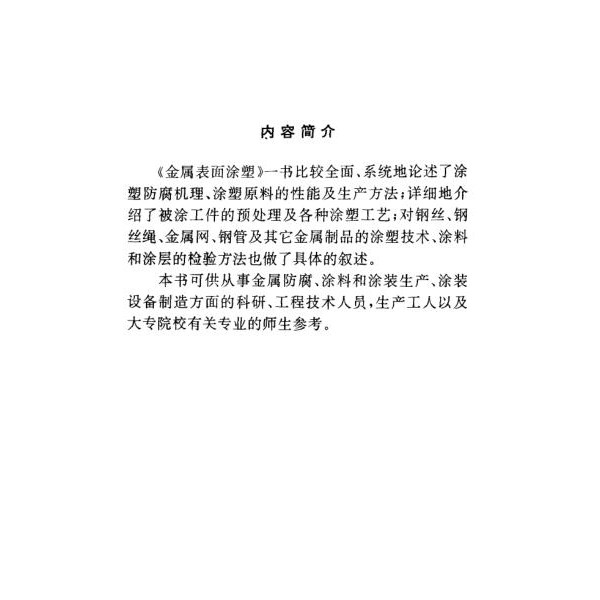 内容简介

《金属表面涂塑》一书比较全面、系统地论述了涂塑防腐机理、涂塑原料的性能及生产方法；详细地介绍了被涂工件的预处理及各种涂塑工艺；对钢丝、钢丝绳、金属网、钢管及其它金属制品的涂塑技术、涂料和涂层的检验方法也做了具体的叙述。

本书可供从事金属防腐、涂料和涂装生产、涂装设备制造方面的科研、工程技术人员，生产工人以及大专院校有关专业的师生参考。